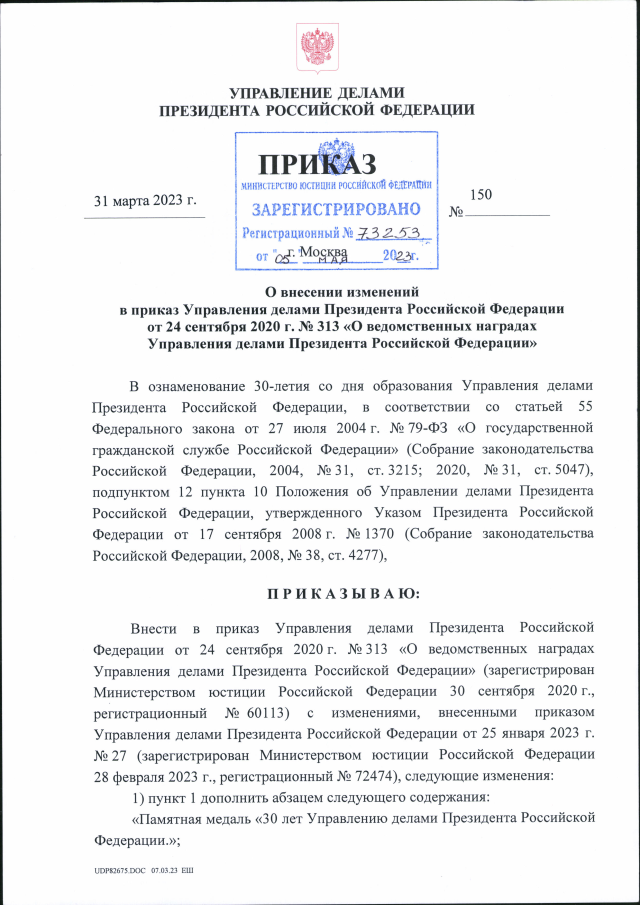 УПРАВЛЕНИЕ ДЕЛАМИ
ПРЕЗИДЕНТА РОССИЙСКОЙ ФЕДЕРАЦИИ

ПРИКАЗ

МИНИСТЕРСТВО ЮСТИЦИИ РОССИЙСКОЙ ФЕДЕРАЦИИ
ЗАРЕГИСТРИРОВАНО
Регистрационный № 73253
от "05" мая 2023 г.

31 марта 2023 г.

№ 150

г. Москва

О внесении изменений
в приказ Управления делами Президента Российской Федерации
от 24 сентября 2020 г. № 313 «О ведомственных наградах
Управления делами Президента Российской Федерации»

В ознаменование 30-летия со дня образования Управления делами Президента Российской Федерации, в соответствии со статьей 55 Федерального закона от 27 июля 2004 г. № 79-ФЗ «О государственной гражданской службе Российской Федерации» (Собрание законодательства Российской Федерации, 2004, № 31, ст. 3215; 2020, № 31, ст. 5047), подпунктом 12 пункта 10 Положения об Управлении делами Президента Российской Федерации, утвержденного Указом Президента Российской Федерации от 17 сентября 2008 г. № 1370 (Собрание законодательства Российской Федерации, 2008, № 38, ст. 4277),

П Р И К А З Ы В А Ю:

Внести в приказ Управления делами Президента Российской Федерации от 24 сентября 2020 г. № 313 «О ведомственных наградах Управления делами Президента Российской Федерации» (зарегистрирован Министерством юстиции Российской Федерации 30 сентября 2020 г., регистрационный № 60113) с изменениями, внесенными приказом Управления делами Президента Российской Федерации от 25 января 2023 г. № 27 (зарегистрирован Министерством юстиции Российской Федерации 28 февраля 2023 г., регистрационный № 72474), следующие изменения:

1) пункт 1 дополнить абзацем следующего содержания:

«Памятная медаль «30 лет Управлению делами Президента Российской Федерации.»;

UDP82675.DOC 07.03.23 ЕШ